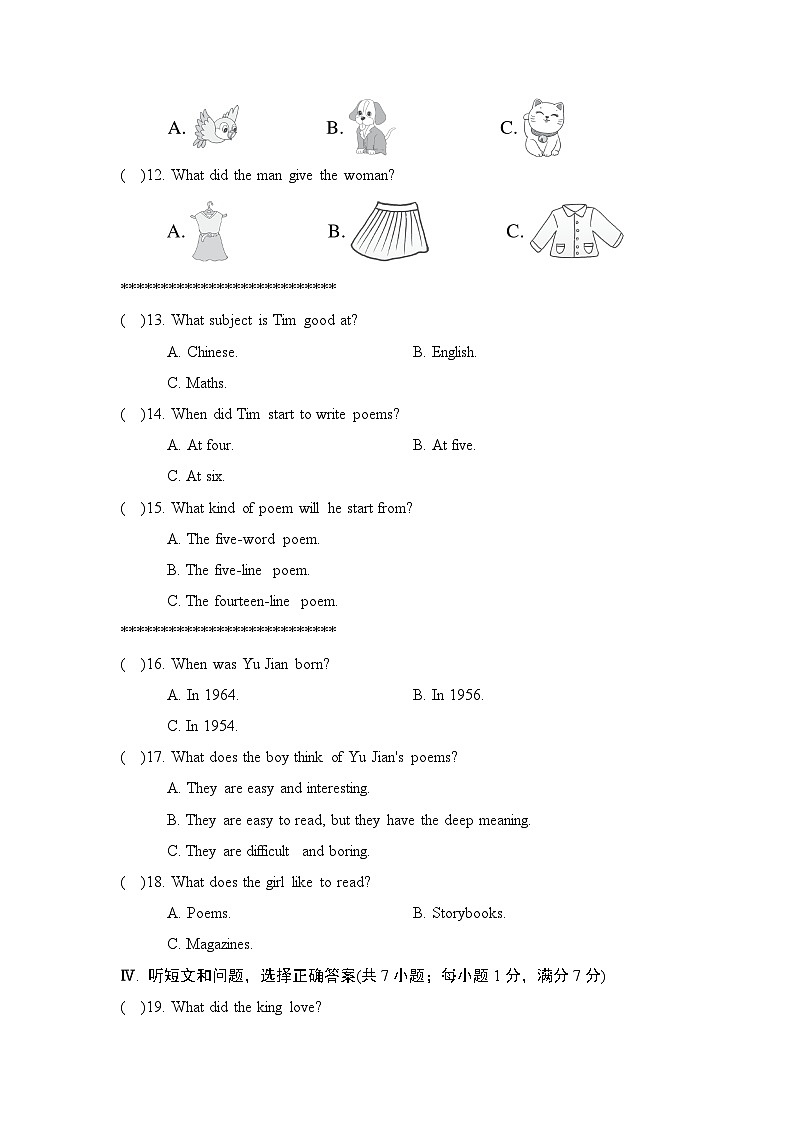 A.     B.     C.

(   )12. What did the man give the woman?

A.     B.     C.

******************************

(   )13. What subject is Tim good at?

A. Chinese.     B. English.

C. Maths.

(   )14. When did Tim start to write poems?

A. At four.     B. At five.

C. At six.

(   )15. What kind of poem will he start from?

A. The five-word poem.

B. The five-line poem.

C. The fourteen-line poem.

******************************

(   )16. When was Yu Jian born?

A. In 1964.     B. In 1956.

C. In 1954.

(   )17. What does the boy think of Yu Jian's poems?

A. They are easy and interesting.

B. They are easy to read, but they have the deep meaning.

C. They are difficult and boring.

(   )18. What does the girl like to read?

A. Poems.     B. Storybooks.

C. Magazines.

Ⅳ. 听短文和问题，选择正确答案(共7小题；每小题1分，满分7分)

(   )19. What did the king love?